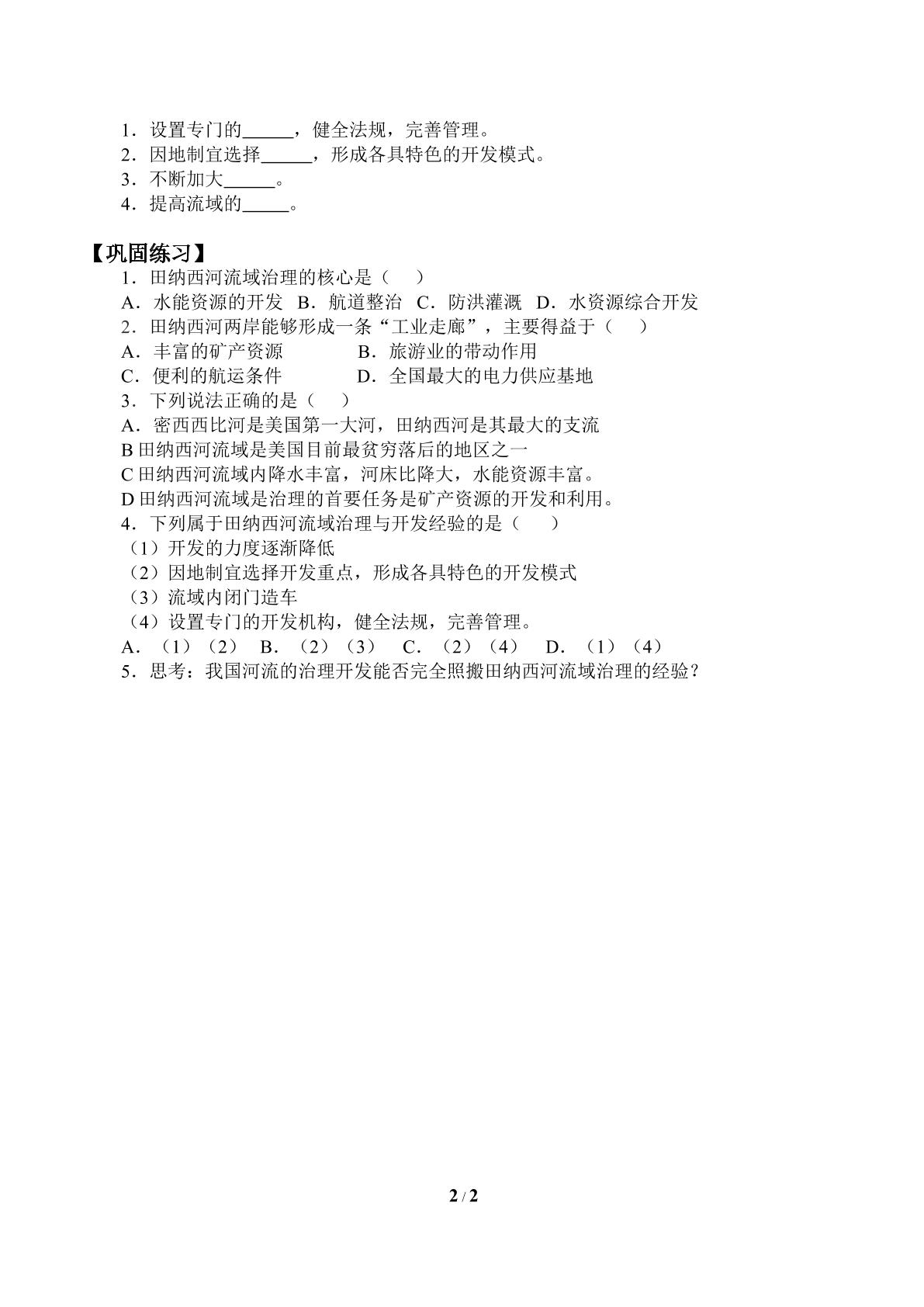 1．设置专门的____，健全法规，完善管理。
2．因地制宜选择____，形成各具特色的开发模式。
3．不断加大____。
4．提高流域的____。

【巩固练习】

1．田纳西河流域治理的核心是（ ）
A．水能资源的开发 B．航道整治 C．防洪灌溉 D．水资源综合开发
2．田纳西河两岸能够形成一条“工业走廊”，主要得益于（ ）
A．丰富的矿产资源 B．旅游业的带动作用
C．便利的航运条件 D．全国最大的电力供应基地
3．下列说法正确的是（ ）
A．密西西比河是美国第一大河，田纳西河是其最大的支流
B田纳西河流域是美国目前最贫穷落后的地区之一
C田纳西河流域内降水丰富，河床比降大，水能资源丰富。
D田纳西河流域是治理的首要任务是矿产资源的开发和利用。
4．下列属于田纳西河流域治理与开发经验的是（ ）
（1）开发的力度逐渐降低
（2）因地制宜选择开发重点，形成各具特色的开发模式
（3）流域内闭门造车
（4）设置专门的开发机构，健全法规，完善管理。
A．（1）（2） B．（2）（3） C．（2）（4） D．（1）（4）
5．思考：我国河流的治理开发能否完全照搬田纳西河流域治理的经验？

2 / 2